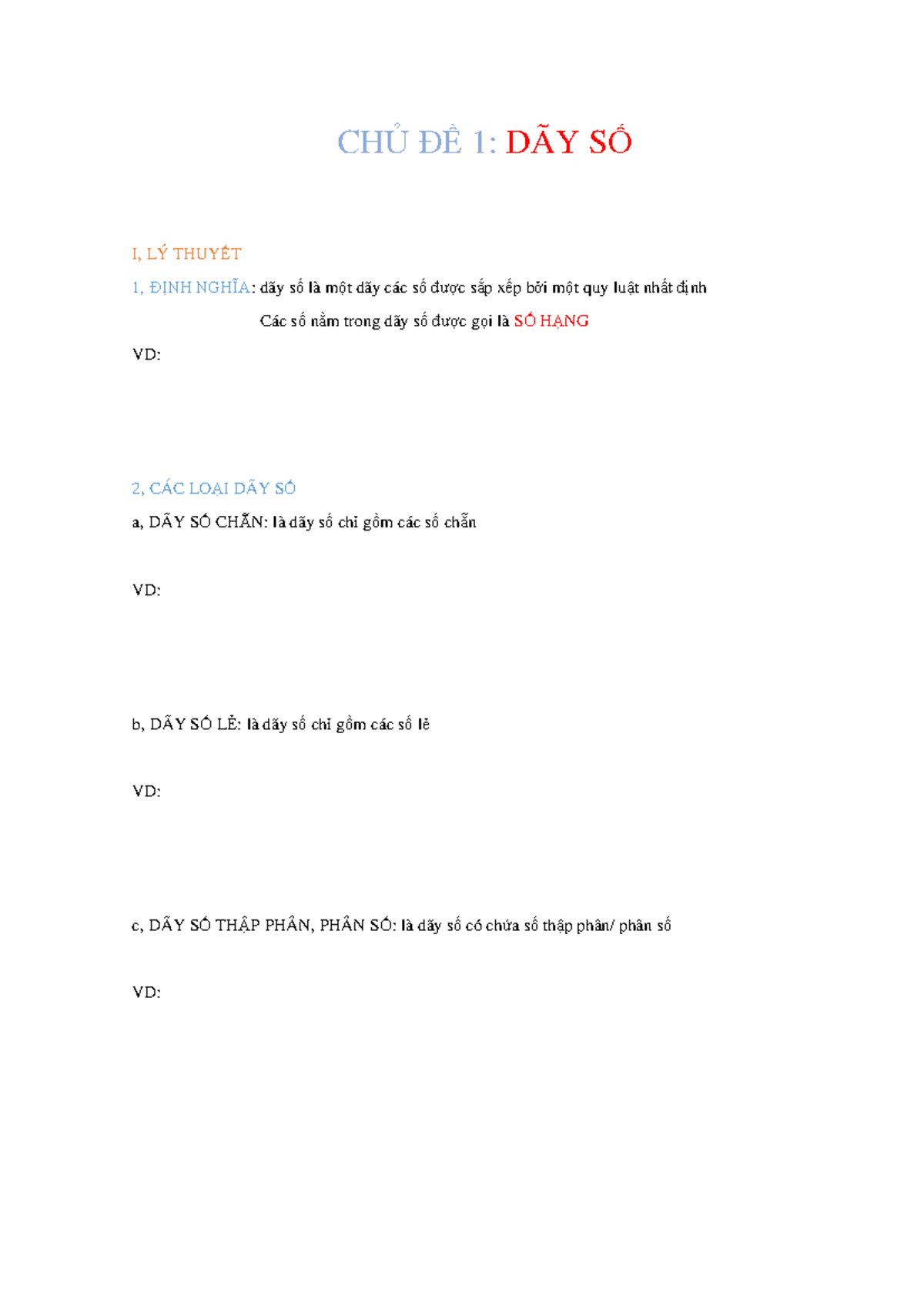 CHỦ ĐỀ 1: DÃY SỐ

I, LÝ THUYẾT

1, ĐỊNH NGHĨA: dãy số là một dãy các số được sắp xếp bởi một quy luật nhất định

Các số nằm trong dãy số được gọi là SỐ HẠNG

VD:

2, CÁC LOẠI DÃY SỐ

a, DÃY SỐ CHẴN: là dãy số chỉ gồm các số chẵn

VD:

b, DÃY SỐ LẺ: là dãy số chỉ gồm các số lẻ

VD:

c, DÃY SỐ THẬP PHÂN, PHÂN SỐ: là dãy số có chứa số thập phân/ phân số

VD: